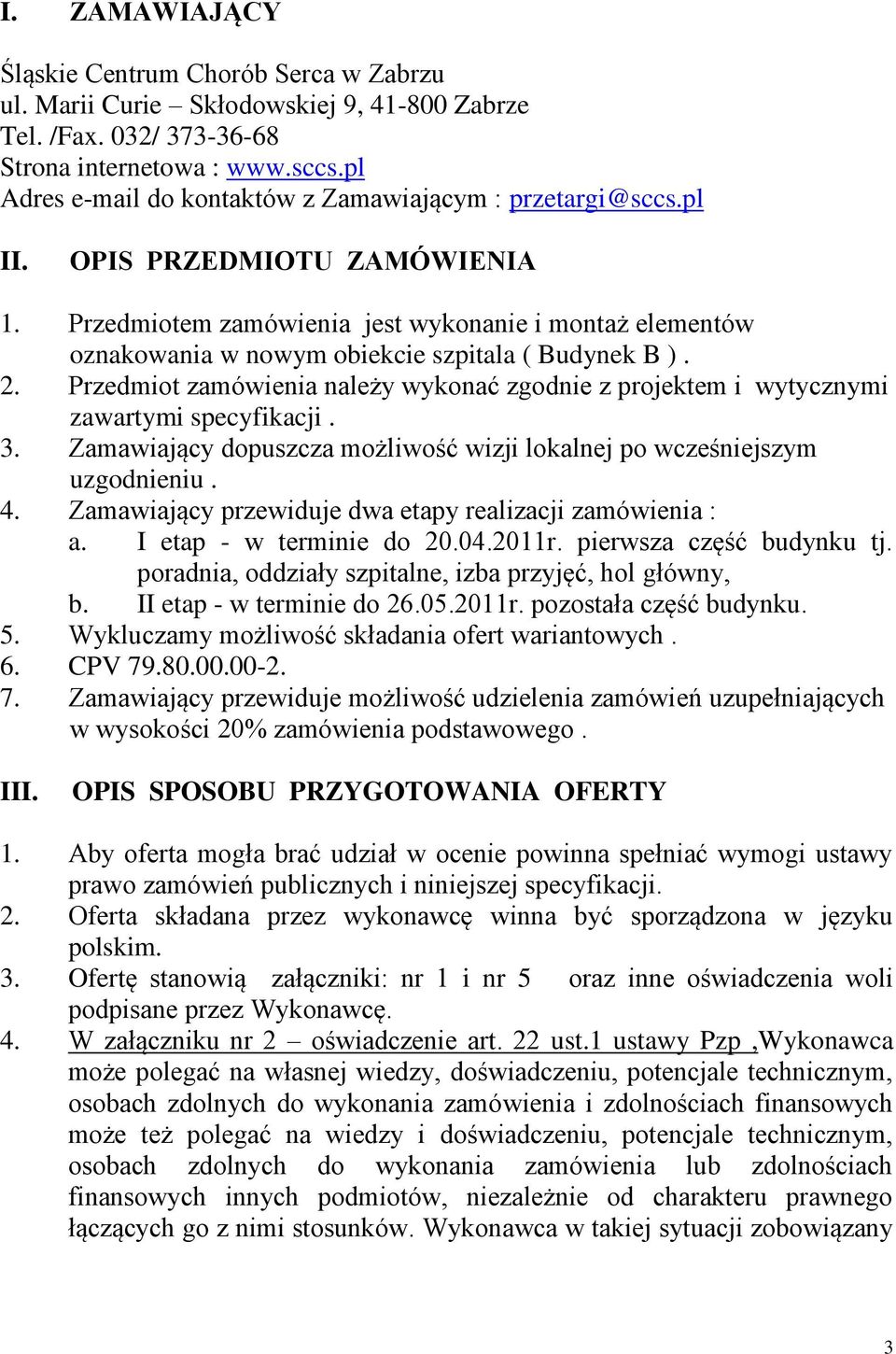 I. ZAMAWIAJĄCY

Śląskie Centrum Chorób Serca w Zabrzu
ul. Marii Curie – Skłodowskiej 9, 41-800 Zabrze
Tel. /Fax. 032/ 373-36-68
Strona internetowa : www.sccs.pl
Adres e-mail do kontaktów z Zamawiającym : przetargi@sccs.pl

II. OPIS PRZEDMIOTU ZAMÓWIENIA

1. Przedmiotem zamówienia jest wykonanie i montaż elementów oznakowania w nowym obiekcie szpitala ( Budynek B ) .
2. Przedmiot zamówienia należy wykonać zgodnie z projektem i wytycznymi zawartymi specyfikacji .
3. Zamawiający dopuszcza możliwość wizji lokalnej po wcześniejszym uzgodnieniu .
4. Zamawiający przewiduje dwa etapy realizacji zamówienia :
a. I etap - w terminie do 20.04.2011r. pierwsza część budynku tj. poradnia, oddziały szpitalne, izba przyjęć, hol główny,
b. II etap - w terminie do 26.05.2011r. pozostała część budynku.
5. Wykluczamy możliwość składania ofert wariantowych .
6. CPV 79.80.00.00-2.
7. Zamawiający przewiduje możliwość udzielenia zamówień uzupełniających w wysokości 20% zamówienia podstawowego .

III. OPIS SPOSOBU PRZYGOTOWANIA OFERTY

1. Aby oferta mogła brać udział w ocenie powinna spełniać wymogi ustawy prawo zamówień publicznych i niniejszej specyfikacji.
2. Oferta składana przez wykonawcę winna być sporządzona w języku polskim.
3. Ofertę stanowią załączniki: nr 1 i nr 5 oraz inne oświadczenia woli podpisane przez Wykonawcę.
4. W załączniku nr 2 – oświadczenie art. 22 ust.1 ustawy Pzp ,Wykonawca może polegać na własnej wiedzy, doświadczeniu, potencjale technicznym, osobach zdolnych do wykonania zamówienia i zdolnościach finansowych może też polegać na wiedzy i doświadczeniu, potencjale technicznym, osobach zdolnych do wykonania zamówienia lub zdolnościach finansowych innych podmiotów, niezależnie od charakteru prawnego łączących go z nimi stosunków. Wykonawca w takiej sytuacji zobowiązany

3